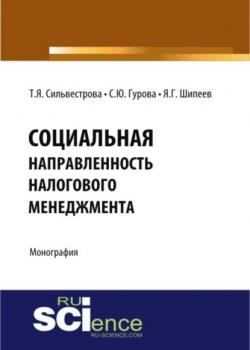 Т.Я. Сильвестрова • С.Ю. Гурова • Я.Г. Шипеев

СОЦИАЛЬНАЯ НАПРАВЛЕННОСТЬ НАЛОГОВОГО МЕНЕДЖМЕНТА

Монография

RU SCIence
RU-SCIENCE.COM